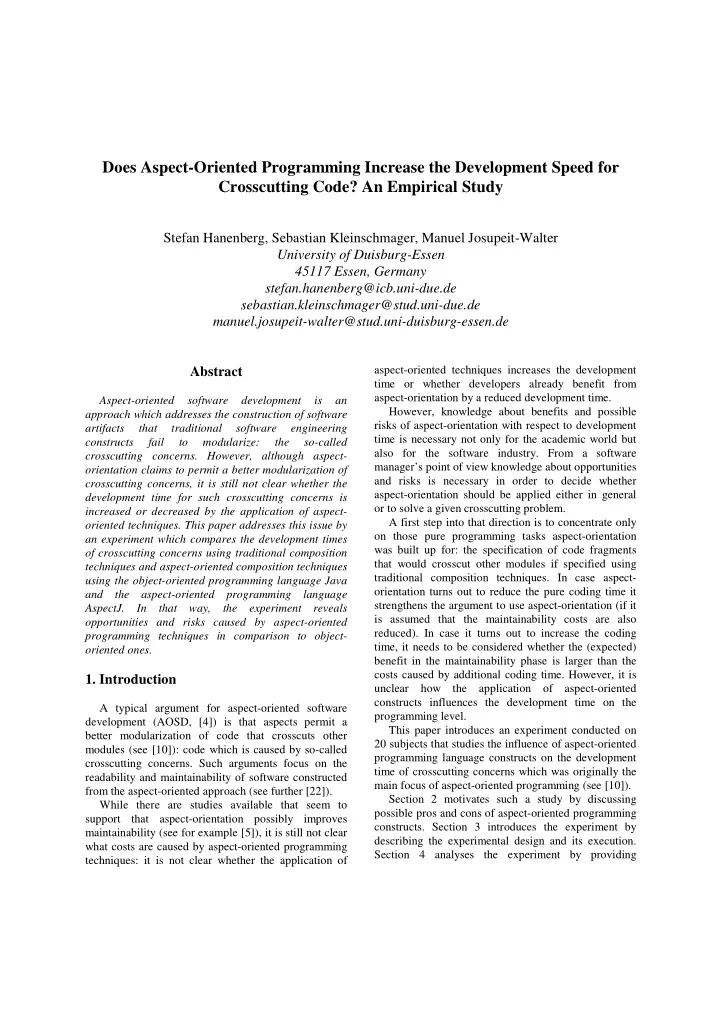 Does Aspect-Oriented Programming Increase the Development Speed for Crosscutting Code? An Empirical Study

Stefan Hanenberg, Sebastian Kleinschmager, Manuel Josupeit-Walter
University of Duisburg-Essen
45117 Essen, Germany
stefan.hanenberg@icb.uni-due.de
sebastian.kleinschmager@stud.uni-due.de
manuel.josupeit-walter@stud.uni-duisburg-essen.de

Abstract

Aspect-oriented software development is an approach which addresses the construction of software artifacts that traditional software engineering constructs fail to modularize: the so-called crosscutting concerns. However, although aspect-orientation claims to permit a better modularization of crosscutting concerns, it is still not clear whether the development time for such crosscutting concerns is increased or decreased by the application of aspect-oriented techniques. This paper addresses this issue by an experiment which compares the development times of crosscutting concerns using traditional composition techniques and aspect-oriented composition techniques using the object-oriented programming language Java and the aspect-oriented programming language AspectJ. In that way, the experiment reveals opportunities and risks caused by aspect-oriented programming techniques in comparison to object-oriented ones.

1. Introduction

A typical argument for aspect-oriented software development (AOSD, [4]) is that aspects permit a better modularization of code that crosscuts other modules (see [10]): code which is caused by so-called crosscutting concerns. Such arguments focus on the readability and maintainability of software constructed from the aspect-oriented approach (see further [22]).

While there are studies available that seem to support that aspect-orientation possibly improves maintainability (see for example [5]), it is still not clear what costs are caused by aspect-oriented programming techniques: it is not clear whether the application of aspect-oriented techniques increases the development time or whether developers already benefit from aspect-orientation by a reduced development time.

However, knowledge about benefits and possible risks of aspect-orientation with respect to development time is necessary not only for the academic world but also for the software industry. From a software manager's point of view knowledge about opportunities and risks is necessary in order to decide whether aspect-orientation should be applied either in general or to solve a given crosscutting problem.

A first step into that direction is to concentrate only on those pure programming tasks aspect-orientation was built up for: the specification of code fragments that would crosscut other modules if specified using traditional composition techniques. In case aspect-orientation turns out to reduce the pure coding time it strengthens the argument to use aspect-orientation (if it is assumed that the maintainability costs are also reduced). In case it turns out to increase the coding time, it needs to be considered whether the (expected) benefit in the maintainability phase is larger than the costs caused by additional coding time. However, it is unclear how the application of aspect-oriented constructs influences the development time on the programming level.

This paper introduces an experiment conducted on 20 subjects that studies the influence of aspect-oriented programming language constructs on the development time of crosscutting concerns which was originally the main focus of aspect-oriented programming (see [10]).

Section 2 motivates such a study by discussing possible pros and cons of aspect-oriented programming constructs. Section 3 introduces the experiment by describing the experimental design and its execution. Section 4 analyses the experiment by providing